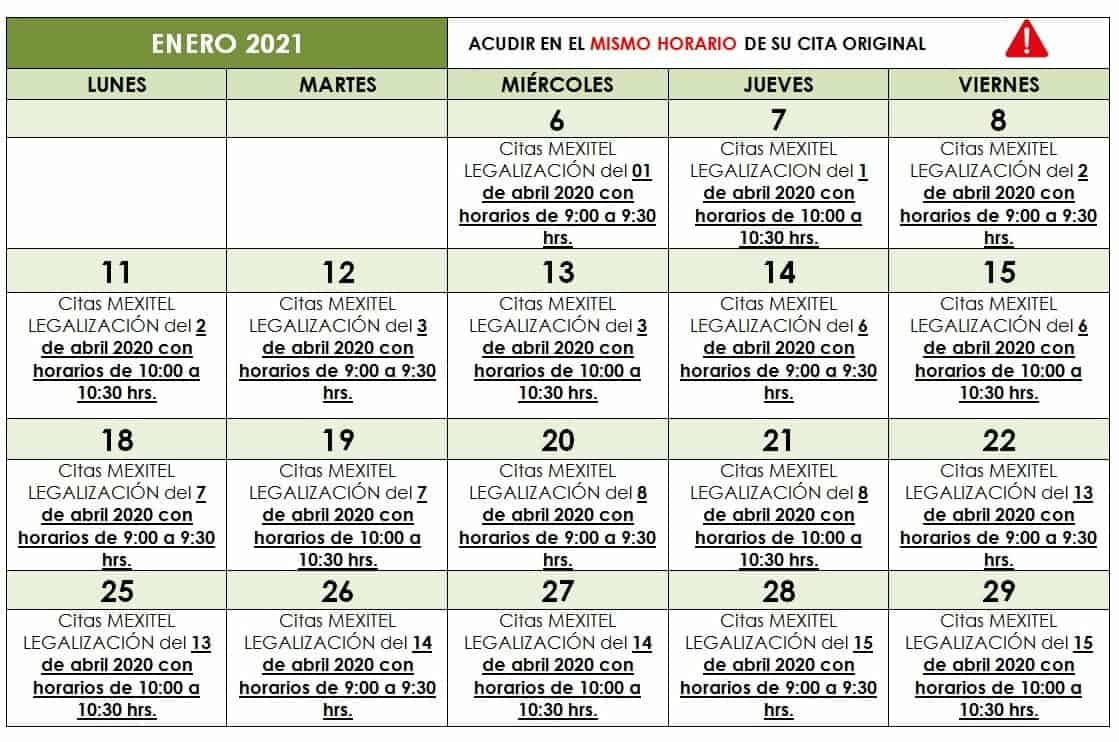 | ENERO 2021 | | ACUDIR EN EL MISMO HORARIO DE SU CITA ORIGINAL | | |
|---|---|---|---|---|
| LUNES | MARTES | MIÉRCOLES | JUEVES | VIERNES |
| | | 6 | 7 | 8 |
| | | Citas MEXITEL LEGALIZACIÓN del 01 de abril 2020 con horarios de 9:00 a 9:30 hrs. | Citas MEXITEL LEGALIZACION del 1 de abril 2020 con horarios de 10:00 a 10:30 hrs. | Citas MEXITEL LEGALIZACIÓN del 2 de abril 2020 con horarios de 9:00 a 9:30 hrs. |
| 11 | 12 | 13 | 14 | 15 |
| Citas MEXITEL LEGALIZACIÓN del 2 de abril 2020 con horarios de 10:00 a 10:30 hrs. | Citas MEXITEL LEGALIZACIÓN del 3 de abril 2020 con horarios de 9:00 a 9:30 hrs. | Citas MEXITEL LEGALIZACIÓN del 3 de abril 2020 con horarios de 10:00 a 10:30 hrs. | Citas MEXITEL LEGALIZACIÓN del 6 de abril 2020 con horarios de 9:00 a 9:30 hrs. | Citas MEXITEL LEGALIZACIÓN del 6 de abril 2020 con horarios de 10:00 a 10:30 hrs. |
| 18 | 19 | 20 | 21 | 22 |
| Citas MEXITEL LEGALIZACIÓN del 7 de abril 2020 con horarios de 9:00 a 9:30 hrs. | Citas MEXITEL LEGALIZACIÓN del 7 de abril 2020 con horarios de 10:00 a 10:30 hrs. | Citas MEXITEL LEGALIZACIÓN del 8 de abril 2020 con horarios de 9:00 a 9:30 hrs. | Citas MEXITEL LEGALIZACIÓN del 8 de abril 2020 con horarios de 10:00 a 10:30 hrs. | Citas MEXITEL LEGALIZACIÓN del 13 de abril 2020 con horarios de 9:00 a 9:30 hrs. |
| 25 | 26 | 27 | 28 | 29 |
| Citas MEXITEL LEGALIZACIÓN del 13 de abril 2020 con horarios de 10:00 a 10:30 hrs. | Citas MEXITEL LEGALIZACIÓN del 14 de abril 2020 con horarios de 9:00 a 9:30 hrs. | Citas MEXITEL LEGALIZACIÓN del 14 de abril 2020 con horarios de 10:00 a 10:30 hrs. | Citas MEXITEL LEGALIZACIÓN del 15 de abril 2020 con horarios de 9:00 a 9:30 hrs. | Citas MEXITEL LEGALIZACIÓN del 15 de abril 2020 con horarios de 10:00 a 10:30 hrs. |